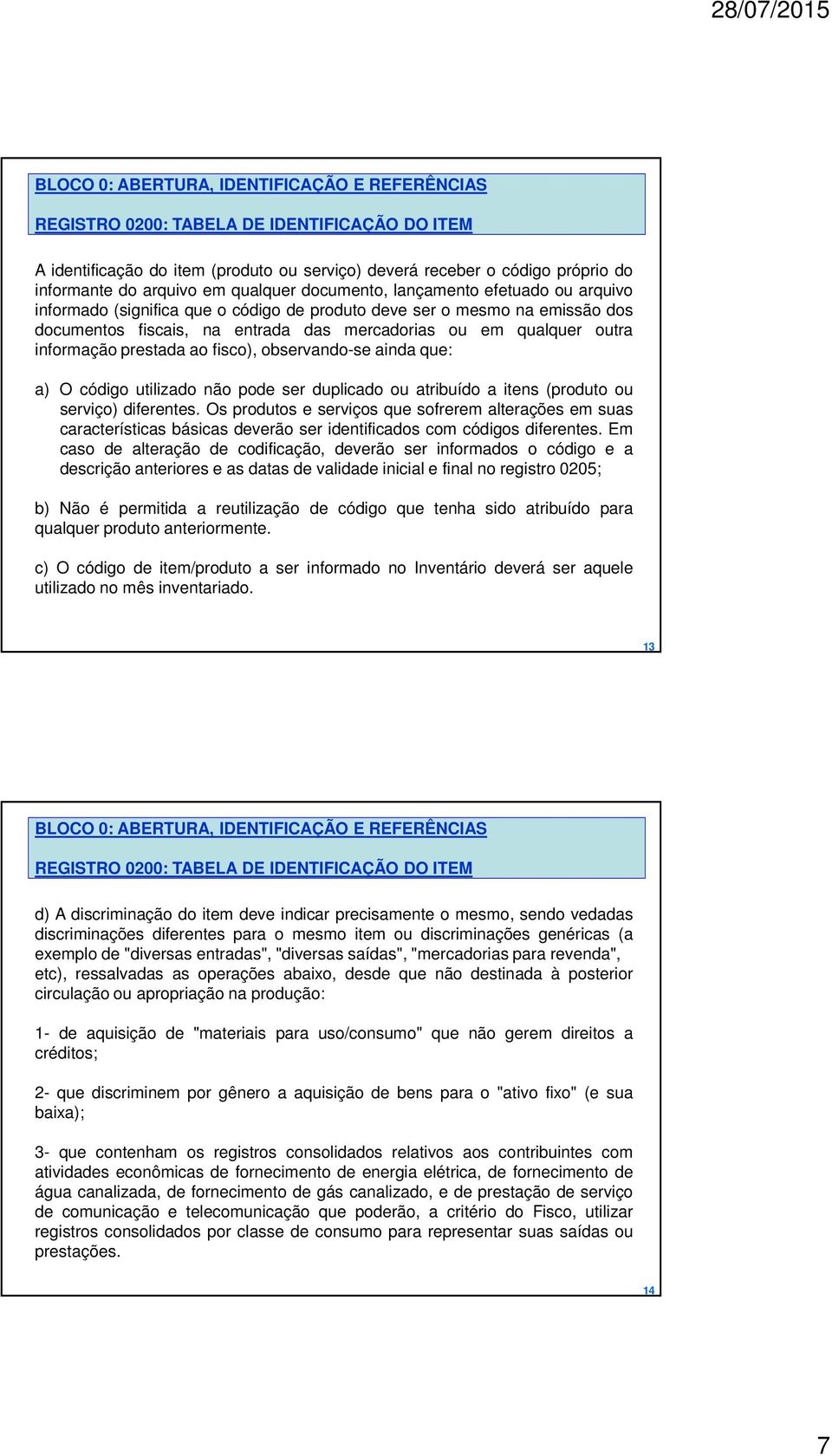 28/07/2015

BLOCO 0: ABERTURA, IDENTIFICAÇÃO E REFERÊNCIAS

REGISTRO 0200: TABELA DE IDENTIFICAÇÃO DO ITEM

A identificação do item (produto ou serviço) deverá receber o código próprio do informante do arquivo em qualquer documento, lançamento efetuado ou arquivo informado (significa que o código de produto deve ser o mesmo na emissão dos documentos fiscais, na entrada das mercadorias ou em qualquer outra informação prestada ao fisco), observando-se ainda que:

a) O código utilizado não pode ser duplicado ou atribuído a itens (produto ou serviço) diferentes. Os produtos e serviços que sofrerem alterações em suas características básicas deverão ser identificados com códigos diferentes. Em caso de alteração de codificação, deverão ser informados o código e a descrição anteriores e as datas de validade inicial e final no registro 0205;

b) Não é permitida a reutilização de código que tenha sido atribuído para qualquer produto anteriormente.

c) O código de item/produto a ser informado no Inventário deverá ser aquele utilizado no mês inventariado.

13

BLOCO 0: ABERTURA, IDENTIFICAÇÃO E REFERÊNCIAS

REGISTRO 0200: TABELA DE IDENTIFICAÇÃO DO ITEM

d) A discriminação do item deve indicar precisamente o mesmo, sendo vedadas discriminações diferentes para o mesmo item ou discriminações genéricas (a exemplo de "diversas entradas", "diversas saídas", "mercadorias para revenda", etc), ressalvadas as operações abaixo, desde que não destinada à posterior circulação ou apropriação na produção:

1- de aquisição de "materiais para uso/consumo" que não gerem direitos a créditos;

2- que discriminem por gênero a aquisição de bens para o "ativo fixo" (e sua baixa);

3- que contenham os registros consolidados relativos aos contribuintes com atividades econômicas de fornecimento de energia elétrica, de fornecimento de água canalizada, de fornecimento de gás canalizado, e de prestação de serviço de comunicação e telecomunicação que poderão, a critério do Fisco, utilizar registros consolidados por classe de consumo para representar suas saídas ou prestações.

14

7